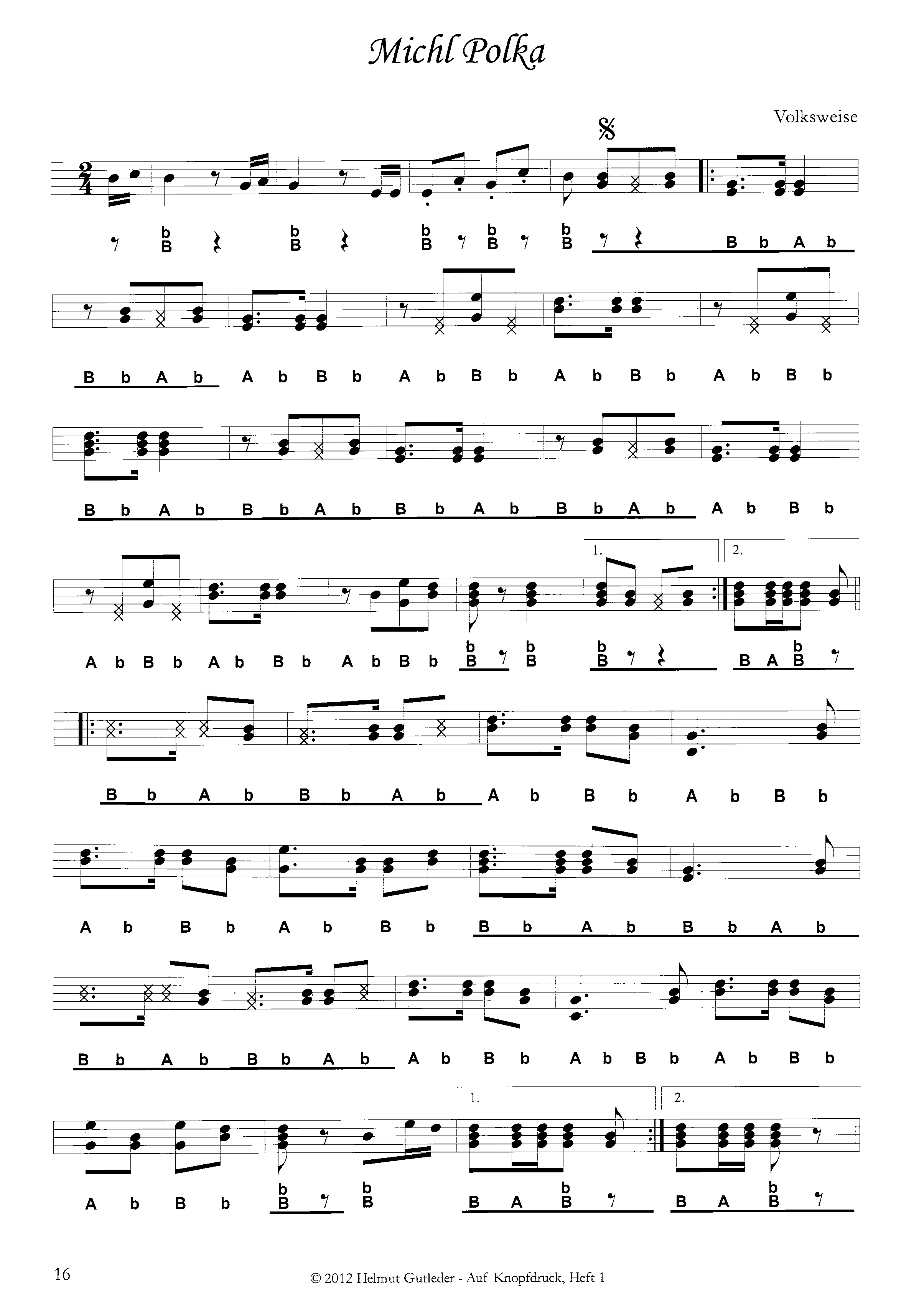 Michl Polka

Volksweise

b
B
b
B
b
B
b
B
b
B
B b A b

B b A b A b B b A b B b A b B b A b B b

B b A b B b A b B b A b B b A b A b B b

1. 2.

A b B b A b B b A b B b
b
B
b
B
b
B
B A
b
B

B b A b B b A b A b B b A b B b

A b B b A b B b B b A b B b A b

B b A b B b A b A b B b A b B b A b B b

1. 2.

A b B b
b
B
b
B
B A
b
B
B A
b
B

16

© 2012 Helmut Gutleder - Auf Knopfdruck, Heft 1